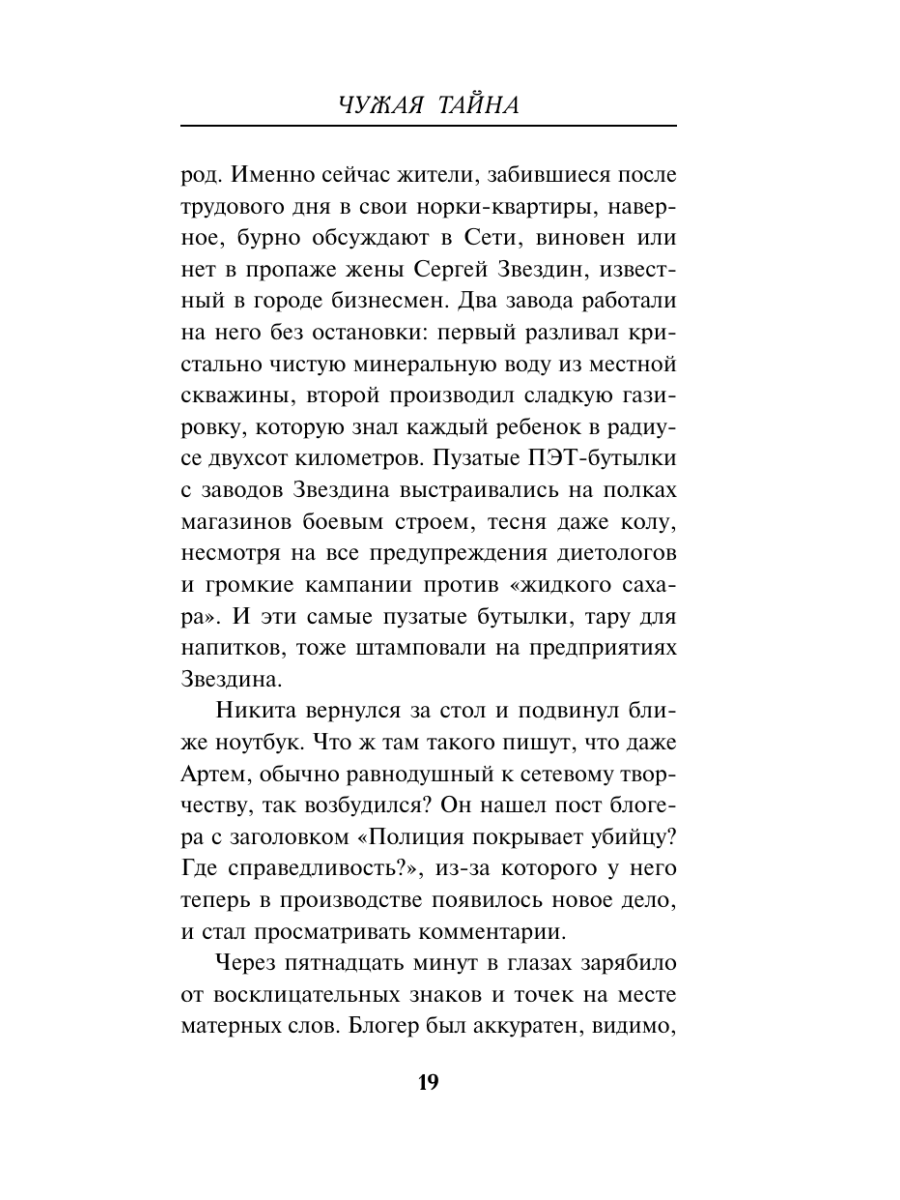 ЧУЖАЯ ТАЙНА

род. Именно сейчас жители, забившиеся после трудового дня в свои норки-квартиры, наверное, бурно обсуждают в Сети, виновен или нет в пропаже жены Сергей Звездин, известный в городе бизнесмен. Два завода работали на него без остановки: первый разливал кристально чистую минеральную воду из местной скважины, второй производил сладкую газировку, которую знал каждый ребенок в радиусе двухсот километров. Пузатые ПЭТ-бутылки с заводов Звездина выстраивались на полках магазинов боевым строем, тесня даже колу, несмотря на все предупреждения диетологов и громкие кампании против «жидкого сахара». И эти самые пузатые бутылки, тару для напитков, тоже штамповали на предприятиях Звездина.

Никита вернулся за стол и подвинул ближе ноутбук. Что ж там такого пишут, что даже Артем, обычно равнодушный к сетевому творчеству, так возбудился? Он нашел пост блогера с заголовком «Полиция покрывает убийцу? Где справедливость?», из-за которого у него теперь в производстве появилось новое дело, и стал просматривать комментарии.

Через пятнадцать минут в глазах зарябило от восклицательных знаков и точек на месте матерных слов. Блогер был аккуратен, видимо,

19